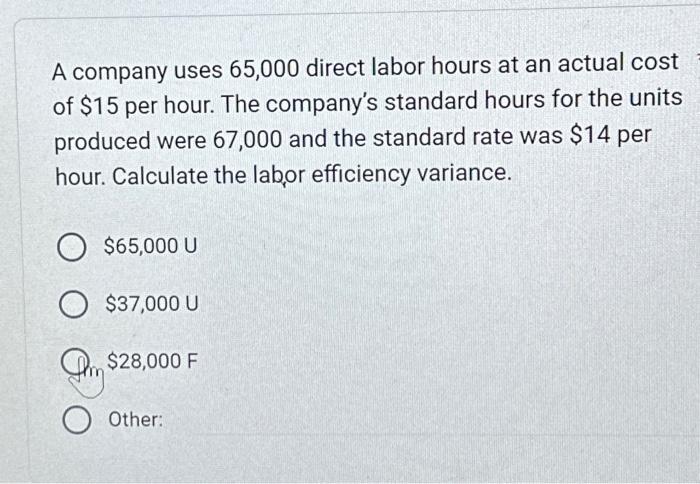 A company uses 65,000 direct labor hours at an actual cost of \$15 per hour. The company's standard hours for the units produced were 67,000 and the standard rate was \$14 per hour. Calculate the labor efficiency variance.

\$65,000 U

\$37,000 U

\$28,000 F

Other: